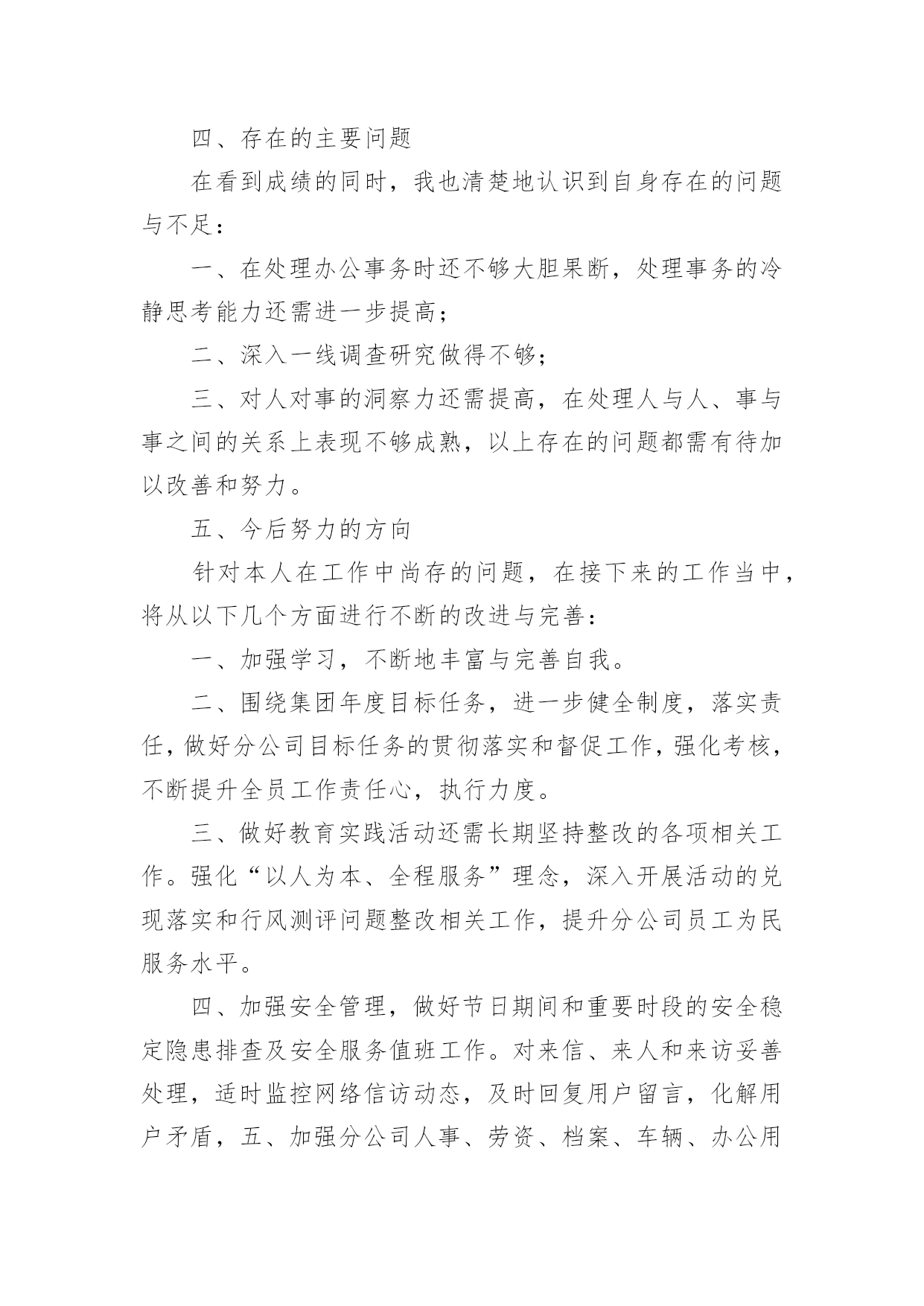 四、存在的主要问题

在看到成绩的同时，我也清楚地认识到自身存在的问题与不足：

一、在处理办公事务时还不够大胆果断，处理事务的冷静思考能力还需进一步提高；

二、深入一线调查研究做得不够；

三、对人对事的洞察力还需提高，在处理人与人、事与事之间的关系上表现不够成熟，以上存在的问题都需有待加以改善和努力。

五、今后努力的方向

针对本人在工作中尚存的问题，在接下来的工作当中，将从以下几个方面进行不断的改进与完善：

一、加强学习，不断地丰富与完善自我。

二、围绕集团年度目标任务，进一步健全制度，落实责任，做好分公司目标任务的贯彻落实和督促工作，强化考核，不断提升全员工作责任心，执行力度。

三、做好教育实践活动还需长期坚持整改的各项相关工作。强化“以人为本、全程服务”理念，深入开展活动的兑现落实和行风测评问题整改相关工作，提升分公司员工为民服务水平。

四、加强安全管理，做好节日期间和重要时段的安全稳定隐患排查及安全服务值班工作。对来信、来人和来访妥善处理，适时监控网络信访动态，及时回复用户留言，化解用户矛盾，五、加强分公司人事、劳资、档案、车辆、办公用